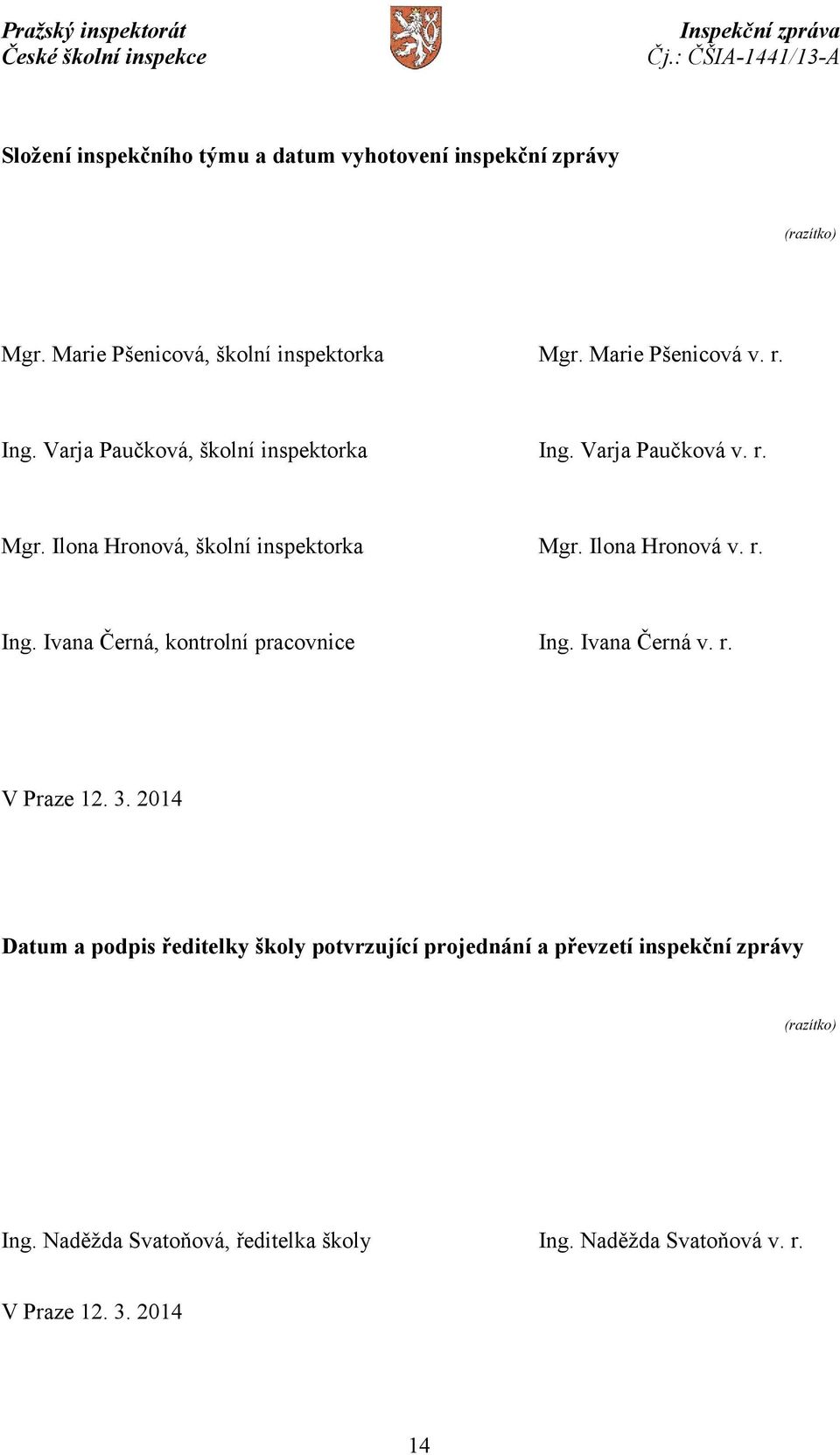 Pražský inspektorát
České školní inspekce

Inspekční zpráva
Čj.: ČŠIA-1441/13-A

Složení inspekčního týmu a datum vyhotovení inspekční zprávy

(razítko)

Mgr. Marie Pšenicová, školní inspektorka

Mgr. Marie Pšenicová v. r.

Ing. Varja Paučková, školní inspektorka

Ing. Varja Paučková v. r.

Mgr. Ilona Hronová, školní inspektorka

Mgr. Ilona Hronová v. r.

Ing. Ivana Černá, kontrolní pracovnice

Ing. Ivana Černá v. r.

V Praze 12. 3. 2014

Datum a podpis ředitelky školy potvrzující projednání a převzetí inspekční zprávy

(razítko)

Ing. Naděžda Svatoňová, ředitelka školy

Ing. Naděžda Svatoňová v. r.

V Praze 12. 3. 2014

14